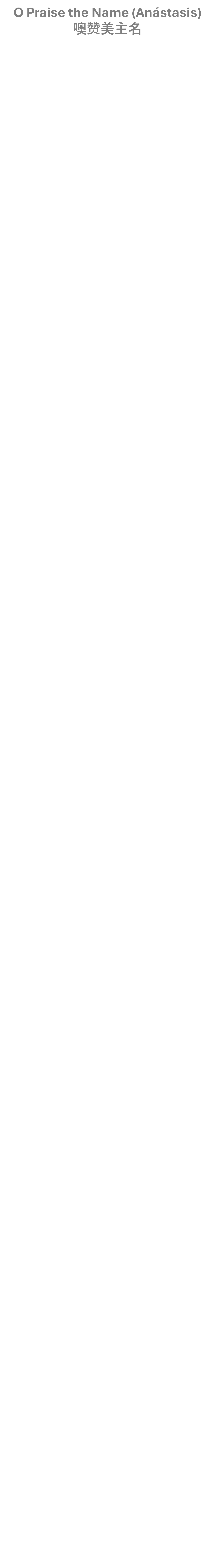 O Praise the Name (Anástasis)
噢赞美主名